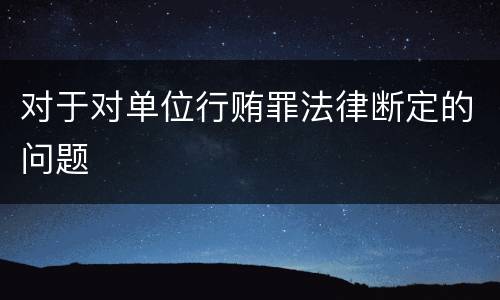 对于对单位行贿罪法律断定的问题